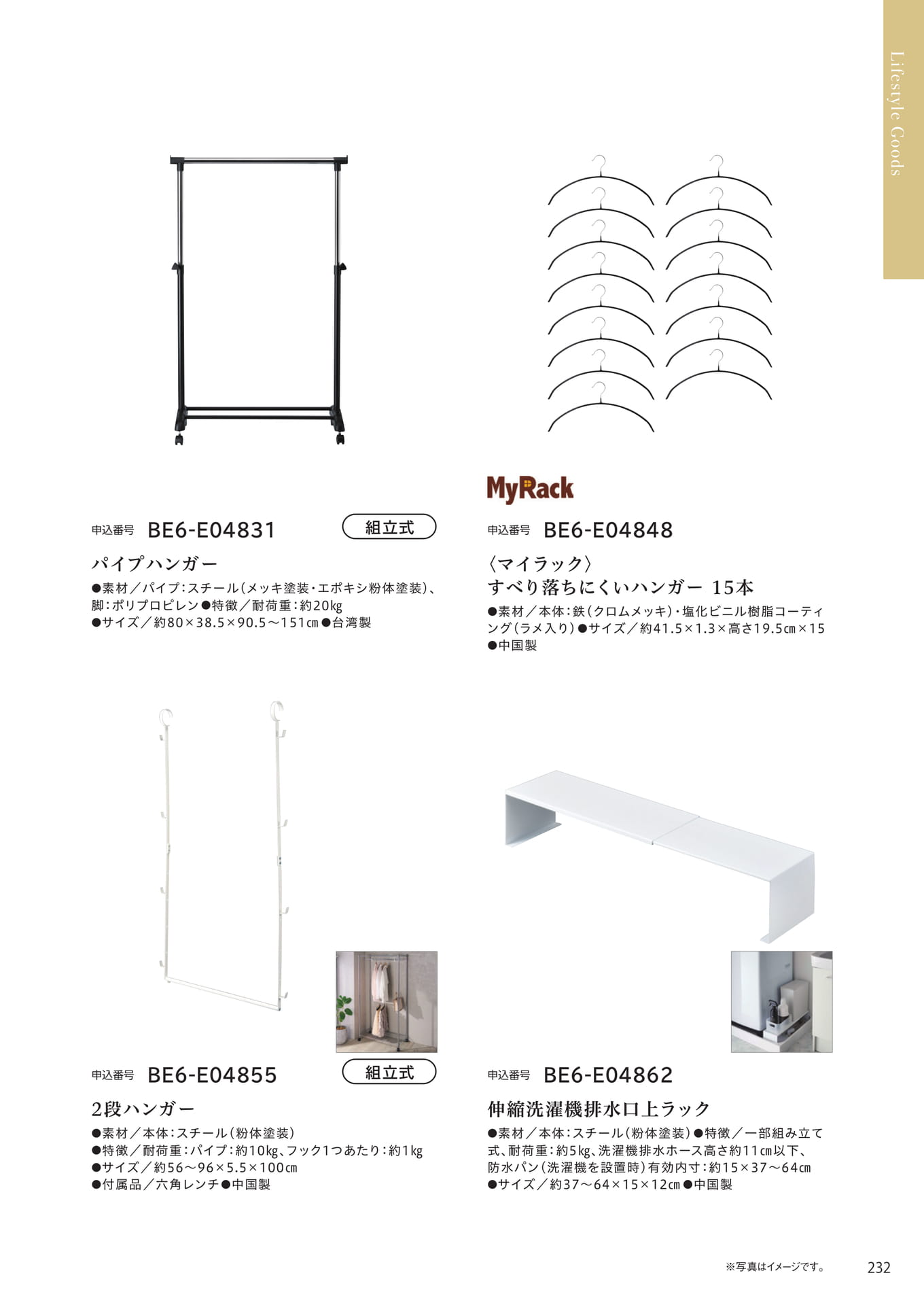 Lifestyle Goods

申込番号 BE6-E04831 組立式

パイプハンガー

●素材／パイプ：スチール（メッキ塗装・エポキシ粉体塗装）、脚：ポリプロピレン●特徴／耐荷重：約20kg
●サイズ／約80×38.5×90.5～151㎝●台湾製

MyRack

申込番号 BE6-E04848

〈マイラック〉
すべり落ちにくいハンガー 15本

●素材／本体：鉄（クロムメッキ）・塩化ビニル樹脂コーティング（ラメ入り）●サイズ／約41.5×1.3×高さ19.5㎝×15
●中国製

申込番号 BE6-E04855 組立式

2段ハンガー

●素材／本体：スチール（粉体塗装）
●特徴／耐荷重：パイプ：約10kg、フック1つあたり：約1kg
●サイズ／約56～96×5.5×100㎝
●付属品／六角レンチ●中国製

申込番号 BE6-E04862

伸縮洗濯機排水口上ラック

●素材／本体：スチール（粉体塗装）●特徴／一部組み立て式、耐荷重：約5kg、洗濯機排水ホース高さ約11㎝以下、防水パン（洗濯機を設置時）有効内寸：約15×37～64㎝
●サイズ／約37～64×15×12㎝●中国製

※写真はイメージです。

232